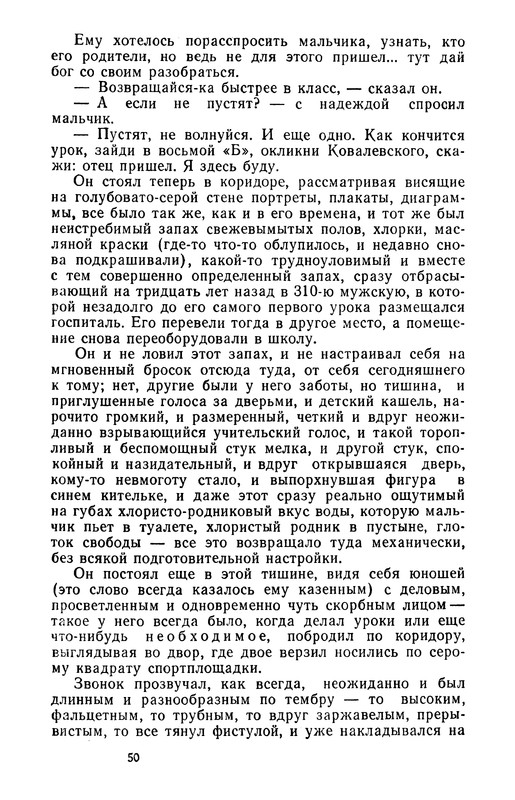 Ему хотелось порасспросить мальчика, узнать, кто его родители, но ведь не для этого пришел... тут дай бог со своим разобраться.

— Возвращайся-ка быстрее в класс, — сказал он.

— А если не пустят? — с надеждой спросил мальчик.

— Пустят, не волнуйся. И еще одно. Как кончится урок, зайди в восьмой «Б», окликни Ковалевского, скажи: отец пришел. Я здесь буду.

Он стоял теперь в коридоре, рассматривая висящие на голубовато-серой стене портреты, плакаты, диаграммы, все было так же, как и в его времена, и тот же был неистребимый запах свежевымытых полов, хлорки, масляной краски (где-то что-то облупилось, и недавно снова подкрашивали), какой-то трудноуловимый и вместе с тем совершенно определенный запах, сразу отбрасывающий на тридцать лет назад в 310-ю мужскую, в которой незадолго до его самого первого урока размещался госпиталь. Его перевели тогда в другое место, а помещение снова переоборудовали в школу.

Он и не ловил этот запах, и не настраивал себя на мгновенный бросок отсюда туда, от себя сегодняшнего к тому; нет, другие были у него заботы, но тишина, и приглушенные голоса за дверьми, и детский кашель, нарочито громкий, и размеренный, четкий и вдруг неожиданно взрывающийся учительский голос, и такой торопливый и беспомощный стук мелка, и другой стук, спокойный и назидательный, и вдруг открывшаяся дверь, кому-то невмоготу стало, и выпорхнувшая фигура в синем кительке, и даже этот сразу реально ощутимый на губах хлористо-родниковый вкус воды, которую мальчик пьет в туалете, хлористый родник в пустыне, глоток свободы — все это возвращало туда механически, без всякой подготовительной настройки.

Он постоял еще в этой тишине, видя себя юношей (это слово всегда казалось ему казенным) с деловым, просветленным и одновременно чуть скорбным лицом — такое у него всегда было, когда делал уроки или еще что-нибудь необходимое, побродил по коридору, выглядывая во двор, где двое верзил носились по серому квадрату спортплощадки.

Звонок прозвучал, как всегда, неожиданно и был длинным и разнообразным по тембру — то высоким, фальцетным, то трубным, то вдруг заржавелым, прерывистым, то все тянул фистулой, и уже накладывался на

50